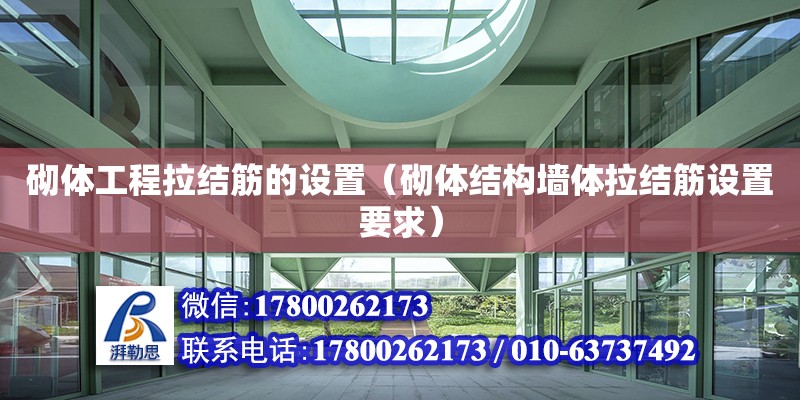 砌体工程拉结筋的设置（砌体结构墙体拉结筋设置要求）

湃勒思

微信:17800262173

联系电话:17800262173 / 010-63737492